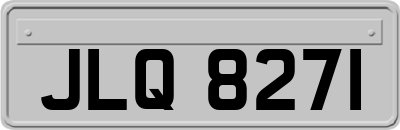 JLQ 8271